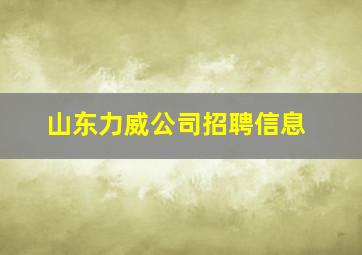 山东力威公司招聘信息